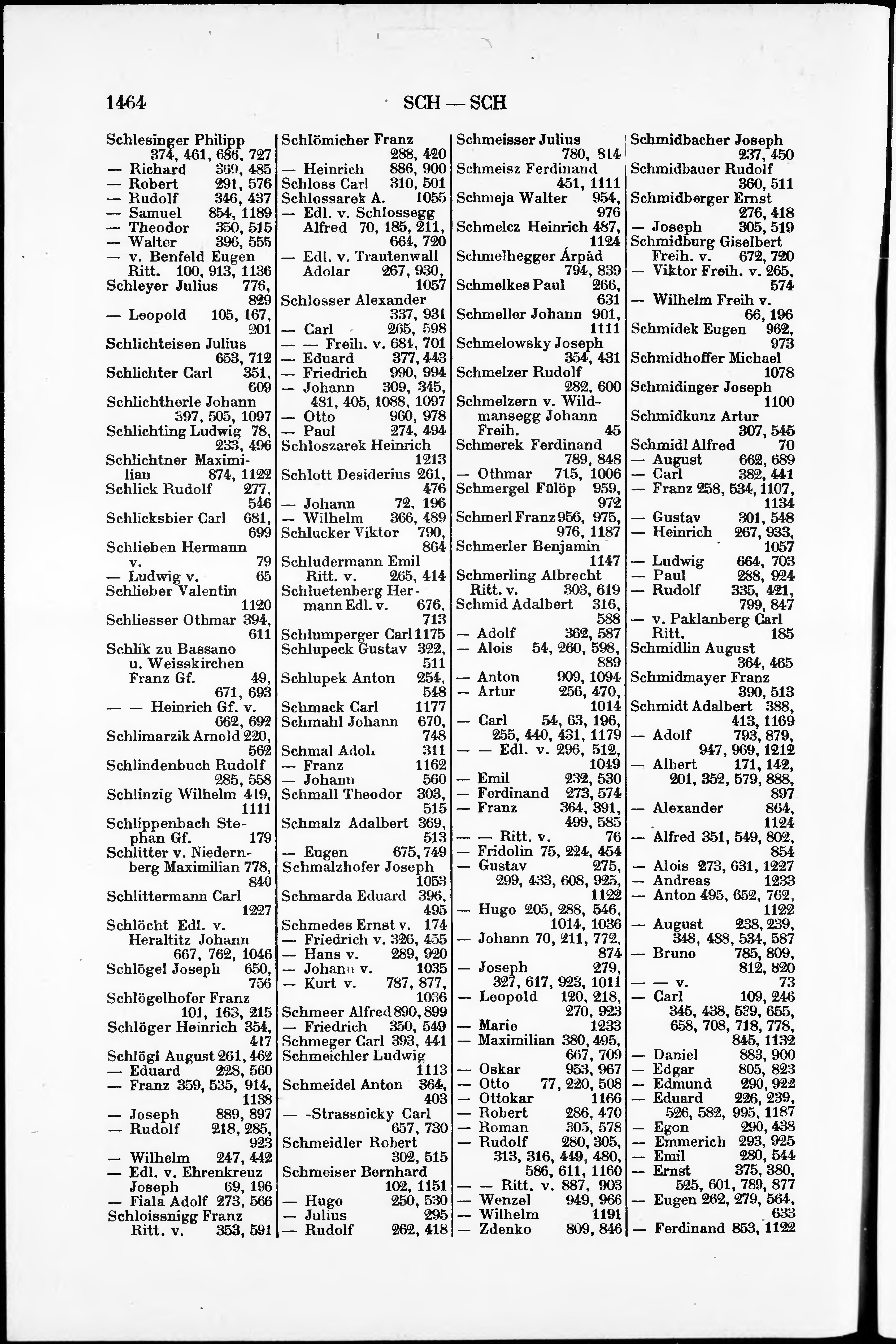 1464 SCH — SCH

Schlesinger Philipp 374, 461, 686, 727
— Richard 359, 485
— Robert 291, 576
— Rudolf 346, 437
— Samuel 854, 1189
— Theodor 350, 515
— Walter 396, 555
— v. Benfeld Eugen Ritt. 100, 913, 1136
Schleyer Julius 776, 829
— Leopold 105, 167, 201
Schlichteisen Julius 653, 712
Schlichter Carl 351, 609
Schlichtherle Johann 397, 505, 1097
Schlichting Ludwig 78, 233, 496
Schlichtner Maximilian 874, 1122
Schlick Rudolf 277, 546
Schlicksbier Carl 681, 699
Schlieben Hermann v. 79
— Ludwig v. 65
Schlieber Valentin 1120
Schliesser Othmar 394, 611
Schlik zu Bassano u. Weisskirchen Franz Gf. 49, 671, 693
— — Heinrich Gf. v. 662, 692
Schlimarzik Arnold 220, 562
Schlindenbuch Rudolf 285, 558
Schlinzig Wilhelm 419, 1111
Schlippenbach Stephan Gf. 179
Schlitter v. Niedernberg Maximilian 778, 840
Schlittermann Carl 1227
Schlöcht Edl. v. Heraltitz Johann 667, 762, 1046
Schlögel Joseph 650, 756
Schlögelhofer Franz 101, 163, 215
Schlöger Heinrich 354, 417
Schlögl August 261, 462
— Eduard 228, 560
— Franz 359, 535, 914, 1138
— Joseph 889, 897
— Rudolf 218, 285, 923
— Wilhelm 247, 442
— Edl. v. Ehrenkreuz Joseph 69, 196
— Fiala Adolf 273, 566
Schloissnigg Franz Ritt. v. 353, 591

Schlömicher Franz 288, 420
— Heinrich 886, 900
Schloss Carl 310, 501
Schlossarek A. 1055
— Edl. v. Schlossegg Alfred 70, 185, 211, 664, 720
— Edl. v. Trautenwall Adolar 267, 930, 1057
Schlosser Alexander 337, 931
— Carl 265, 598
— — Freih. v. 684, 701
— Eduard 377, 443
— Friedrich 990, 994
— Johann 309, 345, 481, 405, 1088, 1097
— Otto 960, 978
— Paul 274, 494
Schloszarek Heinrich 1213
Schlott Desiderius 261, 476
— Johann 72, 196
— Wilhelm 366, 489
Schlucker Viktor 790, 864
Schludermann Emil Ritt. v. 265, 414
Schluetenberg Hermann Edl. v. 676, 713
Schlumperger Carl 1175
Schlupeck Gustav 322, 511
Schlupek Anton 254, 548
Schmack Carl 1177
Schmahl Johann 670, 748
Schmal Adolf 311
— Franz 1162
— Johann 560
Schmall Theodor 303, 515
Schmalz Adalbert 369, 513
— Eugen 675, 749
Schmalzhofer Joseph 1053
Schmarda Eduard 396, 495
Schmedes Ernst v. 174
— Friedrich v. 326, 455
— Hans v. 289, 920
— Johann v. 1035
— Kurt v. 787, 877, 1036
Schmeer Alfred 890, 899
— Friedrich 350, 549
Schmeger Carl 393, 441
Schmeichler Ludwig 1113
Schmeidel Anton 364, 403
— -Strassnicky Carl 657, 730
Schmeidler Robert 302, 515
Schmeiser Bernhard 102, 1151
— Hugo 250, 530
— Julius 295
— Rudolf 262, 418

Schmeisser Julius 780, 814
Schmeisz Ferdinand 451, 1111
Schmeja Walter 954, 976
Schmelcz Heinrich 487, 1124
Schmelhegger Árpád 794, 839
Schmelkes Paul 266, 631
Schmeller Johann 901, 1111
Schmelowsky Joseph 354, 431
Schmelzer Rudolf 282, 600
Schmelzern v. Wildmansegg Johann Freih. 45
Schmerek Ferdinand 789, 848
— Othmar 715, 1006
Schmergel Fülöp 959, 972
Schmerl Franz 956, 975, 976, 1187
Schmerler Benjamin 1147
Schmerling Albrecht Ritt. v. 303, 619
Schmid Adalbert 316, 588
— Adolf 362, 587
— Alois 54, 260, 598, 889
— Anton 909, 1094
— Artur 256, 470, 1014
— Carl 54, 63, 196, 255, 440, 431, 1179
— — Edl. v. 296, 512, 1049
— Emil 232, 530
— Ferdinand 273, 574
— Franz 364, 391, 499, 585
— — Ritt. v. 76
— Fridolin 75, 224, 454
— Gustav 275, 299, 433, 608, 925, 1122
— Hugo 205, 288, 546, 1014, 1036
— Johann 70, 211, 772, 874
— Joseph 279, 327, 617, 923, 1011
— Leopold 120, 218, 270, 923
— Marie 1233
— Maximilian 380, 495, 667, 709
— Oskar 953, 967
— Otto 77, 220, 508
— Ottokar 1166
— Robert 286, 470
— Roman 305, 578
— Rudolf 280, 305, 313, 316, 449, 480, 586, 611, 1160
— — Ritt. v. 887, 903
— Wenzel 949, 966
— Wilhelm 1191
— Zdenko 809, 846

Schmidbacher Joseph 237, 450
Schmidbauer Rudolf 360, 511
Schmidberger Ernst 276, 418
— Joseph 305, 519
Schmidburg Giselbert Freih. v. 672, 720
— Viktor Freih. v. 265, 574
— Wilhelm Freih v. 66, 196
Schmidek Eugen 962, 973
Schmidhoffer Michael 1078
Schmidinger Joseph 1100
Schmidkunz Artur 307, 545
Schmidl Alfred 70
— August 662, 689
— Carl 382, 441
— Franz 258, 534, 1107, 1134
— Gustav 301, 548
— Heinrich 267, 933, 1057
— Ludwig 664, 703
— Paul 288, 924
— Rudolf 335, 421, 799, 847
— v. Paklanberg Carl Ritt. 185
Schmidlin August 364, 465
Schmidmayer Franz 390, 513
Schmidt Adalbert 388, 413, 1169
— Adolf 793, 879, 947, 969, 1212
— Albert 171, 142, 201, 352, 579, 888, 897
— Alexander 864, 1124
— Alfred 351, 549, 802, 854
— Alois 273, 631, 1227
— Andreas 1233
— Anton 495, 652, 762, 1122
— August 238, 239, 348, 488, 534, 587
— Bruno 785, 809, 812, 820
— — v. 73
— Carl 109, 246 345, 438, 529, 655, 658, 708, 718, 778, 845, 1132
— Daniel 883, 900
— Edgar 805, 823
— Edmund 290, 922
— Eduard 226, 239, 526, 582, 995, 1187
— Egon 290, 438
— Emmerich 293, 925
— Emil 280, 544
— Ernst 375, 380, 525, 601, 789, 877
— Eugen 262, 279, 564, 633
— Ferdinand 853, 1122